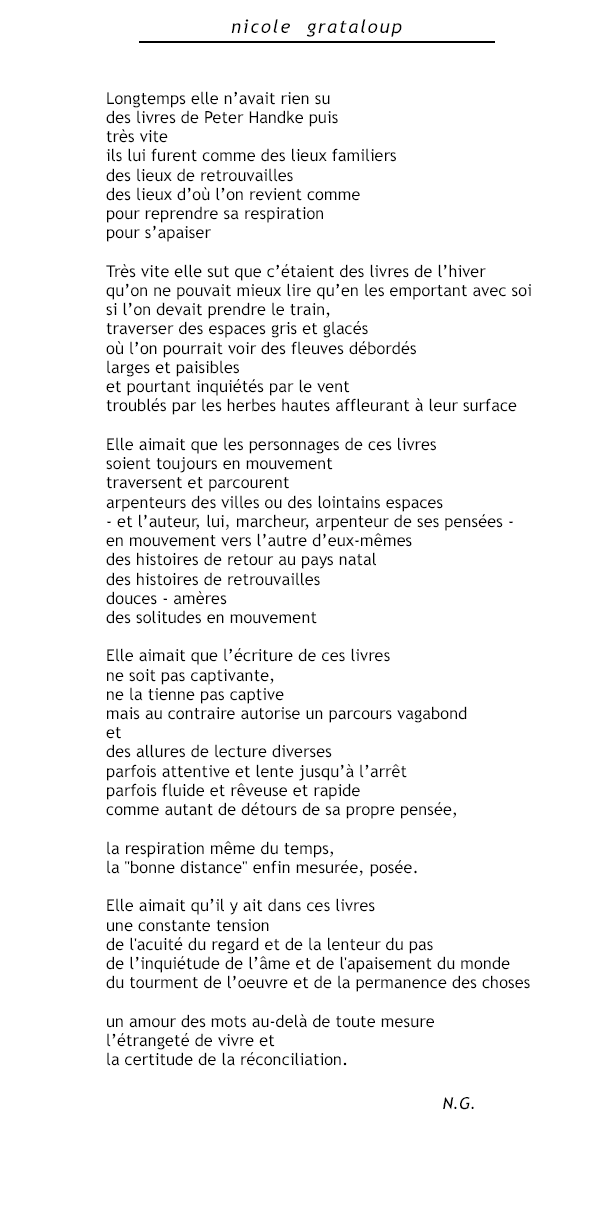 nicole grataloup

Longtemps elle n'avait rien su
des livres de Peter Handke puis
très vite
ils lui furent comme des lieux familiers
des lieux de retrouvailles
des lieux d'où l'on revient comme
pour reprendre sa respiration
pour s'apaiser

Très vite elle sut que c'étaient des livres de l'hiver
qu'on ne pouvait mieux lire qu'en les emportant avec soi
si l'on devait prendre le train,
traverser des espaces gris et glacés
où l'on pourrait voir des fleuves débordés
larges et paisibles
et pourtant inquiétés par le vent
troublés par les herbes hautes affleurant à leur surface

Elle aimait que les personnages de ces livres
soient toujours en mouvement
traversent et parcourent
arpenteurs des villes ou des lointains espaces
- et l'auteur, lui, marcheur, arpenteur de ses pensées -
en mouvement vers l'autre d'eux-mêmes
des histoires de retour au pays natal
des histoires de retrouvailles
douces - amères
des solitudes en mouvement

Elle aimait que l'écriture de ces livres
ne soit pas captivante,
ne la tienne pas captive
mais au contraire autorise un parcours vagabond
et
des allures de lecture diverses
parfois attentive et lente jusqu'à l'arrêt
parfois fluide et rêveuse et rapide
comme autant de détours de sa propre pensée,

la respiration même du temps,
la "bonne distance" enfin mesurée, posée.

Elle aimait qu'il y ait dans ces livres
une constante tension
de l'acuité du regard et de la lenteur du pas
de l'inquiétude de l'âme et de l'apaisement du monde
du tourment de l'oeuvre et de la permanence des choses

un amour des mots au-delà de toute mesure
l'étrangeté de vivre et
la certitude de la réconciliation.

N.G.